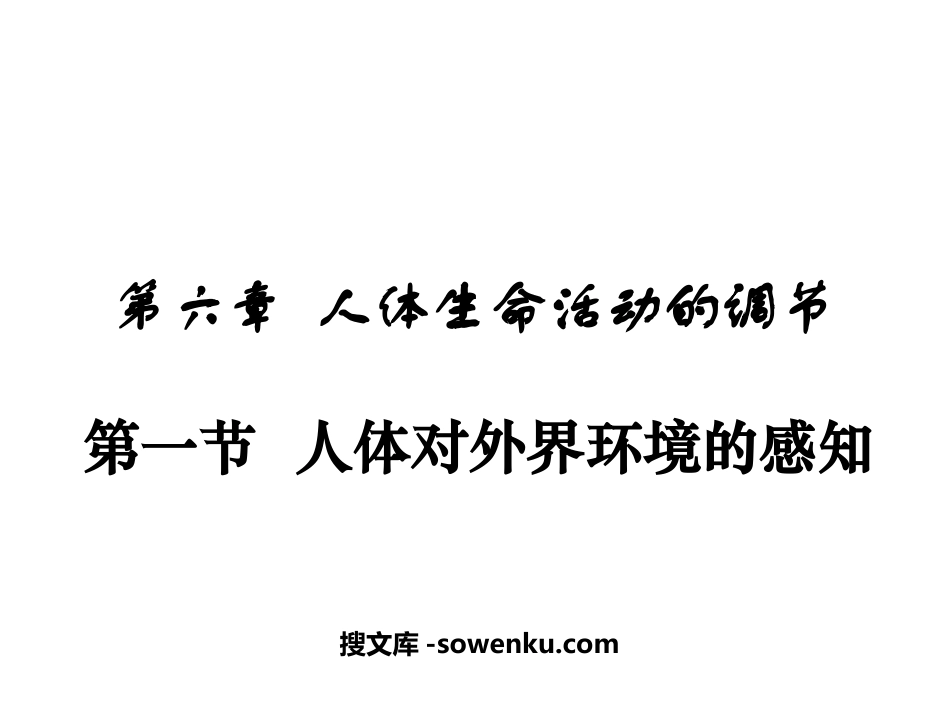 第六章 人体生命活动的调节

第一节 人体对外界环境的感知

搜文库 -sowenku.com